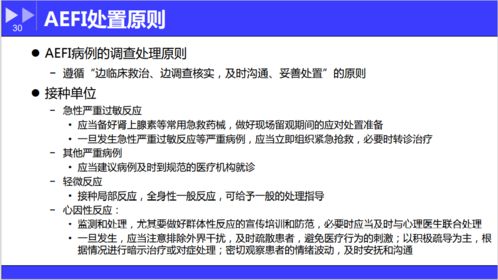 30

AEFI处置原则

● AEFI病例的调查处理原则

– 遵循“边临床救治、边调查核实，及时沟通、妥善处置”的原则

● 接种单位

– 急性严重过敏反应

• 应当备好肾上腺素等常用急救药械，做好现场留观期间的应对处置准备

• 一旦发生急性严重过敏反应等严重病例，应当立即组织紧急抢救，必要时转诊治疗

– 其他严重病例

• 应当建议病例及时到规范的医疗机构就诊

– 轻微反应

• 接种局部反应，全身性一般反应，可给予一般的处理指导

– 心因性反应：

• 监测和处理，尤其要做好群体性反应的宣传培训和防范，必要时应当及时与心理医生联合处理

• 一旦发生，应当注意排除外界干扰，及时疏散患者，避免医疗行为的刺激；以积极疏导为主，根据情况进行暗示治疗或对症处理；密切观察患者的情绪波动，及时安抚和沟通